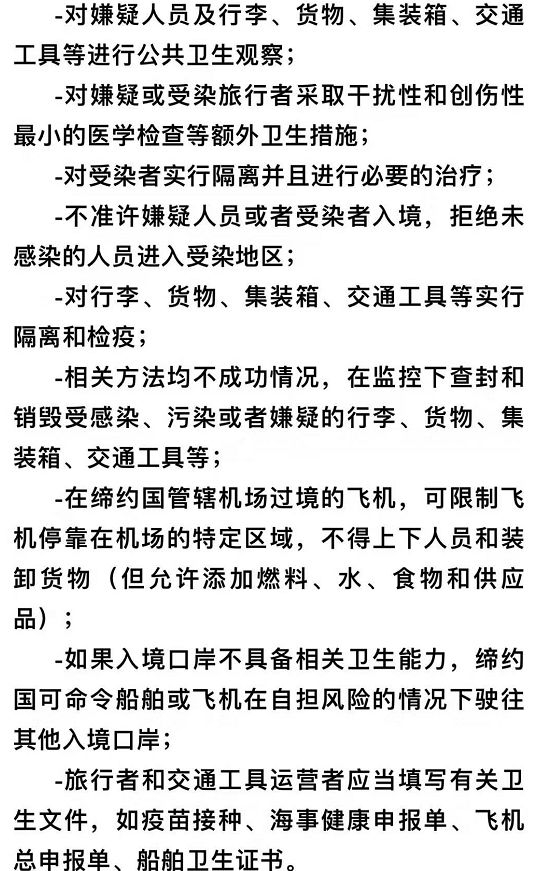 -对嫌疑人员及行李、货物、集装箱、交通工具等进行公共卫生观察；

-对嫌疑或受染旅行者采取干扰性和创伤性最小的医学检查等额外卫生措施；

-对受染者实行隔离并且进行必要的治疗；

-不准许嫌疑人员或者受染者入境，拒绝未感染的人员进入受染地区；

-对行李、货物、集装箱、交通工具等实行隔离和检疫；

-相关方法均不成功情况，在监控下查封和销毁受感染、污染或者嫌疑的行李、货物、集装箱、交通工具等；

-在缔约国管辖机场过境的飞机，可限制飞机停靠在机场的特定区域，不得上下人员和装卸货物（但允许添加燃料、水、食物和供应品）；

-如果入境口岸不具备相关卫生能力，缔约国可命令船舶或飞机在自担风险的情况下驶往其他入境口岸；

-旅行者和交通工具运营者应当填写有关卫生文件，如疫苗接种、海事健康申报单、飞机总申报单、船舶卫生证书。